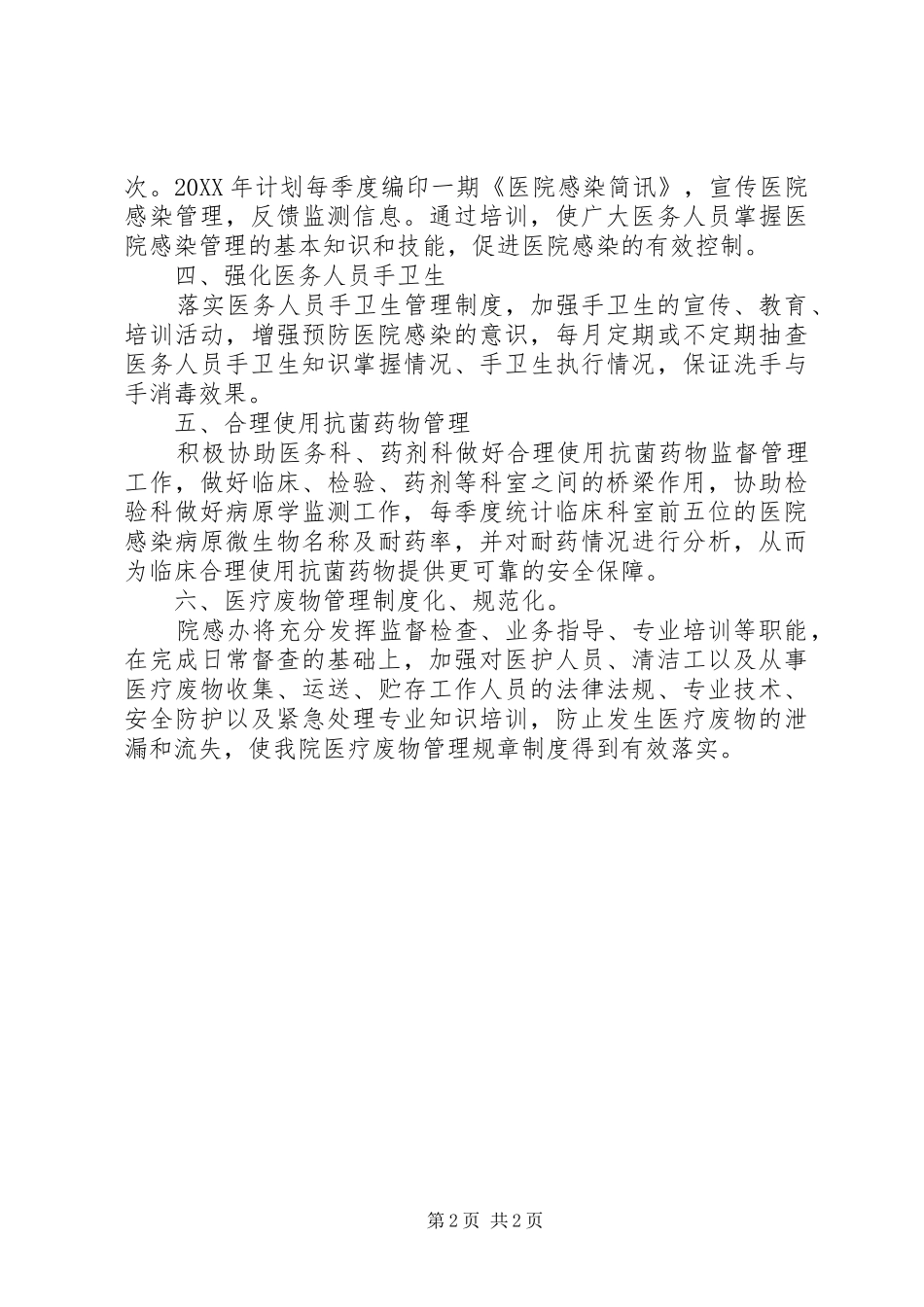 次。20XX 年计划每季度编印一期《医院感染简讯》，宣传医院感染管理，反馈监测信息。通过培训，使广大医务人员掌握医院感染管理的基本知识和技能，促进医院感染的有效控制。

四、强化医务人员手卫生

落实医务人员手卫生管理制度，加强手卫生的宣传、教育、培训活动，增强预防医院感染的意识，每月定期或不定期抽查医务人员手卫生知识掌握情况、手卫生执行情况，保证洗手与手消毒效果。

五、合理使用抗菌药物管理

积极协助医务科、药剂科做好合理使用抗菌药物监督管理工作，做好临床、检验、药剂等科室之间的桥梁作用，协助检验科做好病原学监测工作，每季度统计临床科室前五位的医院感染病原微生物名称及耐药率，并对耐药情况进行分析，从而为临床合理使用抗菌药物提供更可靠的安全保障。

六、医疗废物管理制度化、规范化。

院感办将充分发挥监督检查、业务指导、专业培训等职能，在完成日常督查的基础上，加强对医护人员、清洁工以及从事医疗废物收集、运送、贮存工作人员的法律法规、专业技术、安全防护以及紧急处理专业知识培训，防止发生医疗废物的泄漏和流失，使我院医疗废物管理规章制度得到有效落实。

第 2 页 共 2 页